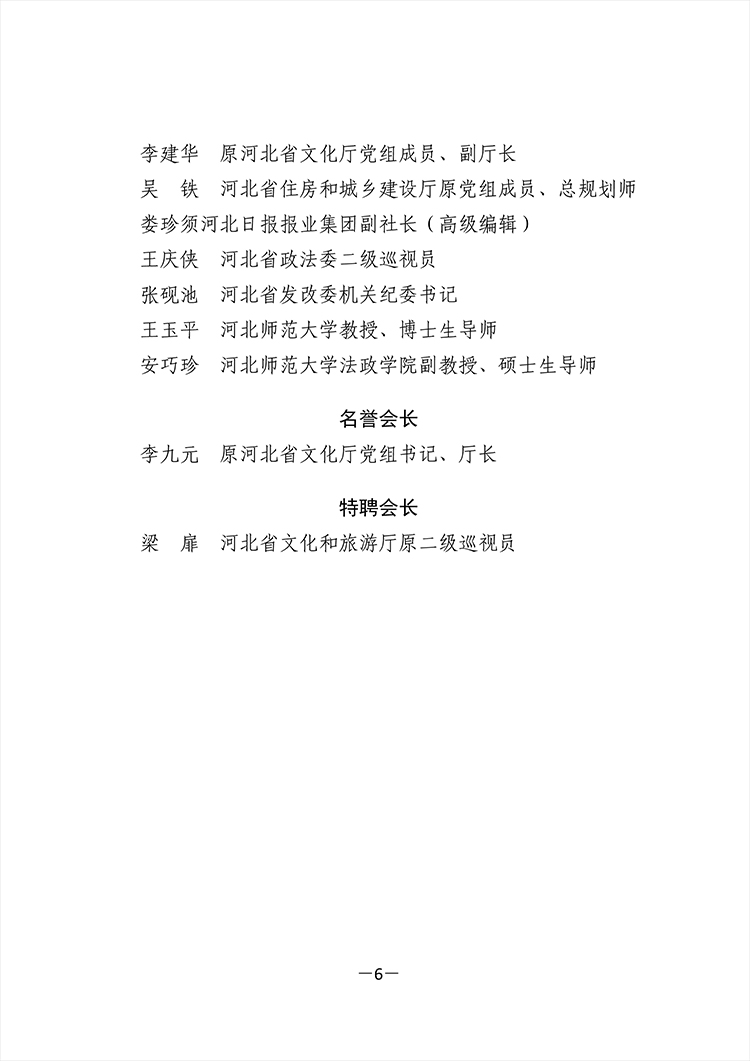 李建华　原河北省文化厅党组成员、副厅长
吴　铁　河北省住房和城乡建设厅原党组成员、总规划师
娄珍须河北日报报业集团副社长（高级编辑）
王庆侠　河北省政法委二级巡视员
张砚池　河北省发改委机关纪委书记
王玉平　河北师范大学教授、博士生导师
安巧珍　河北师范大学法政学院副教授、硕士生导师

名誉会长

李九元　原河北省文化厅党组书记、厅长

特聘会长

梁　扉　河北省文化和旅游厅原二级巡视员

—6—